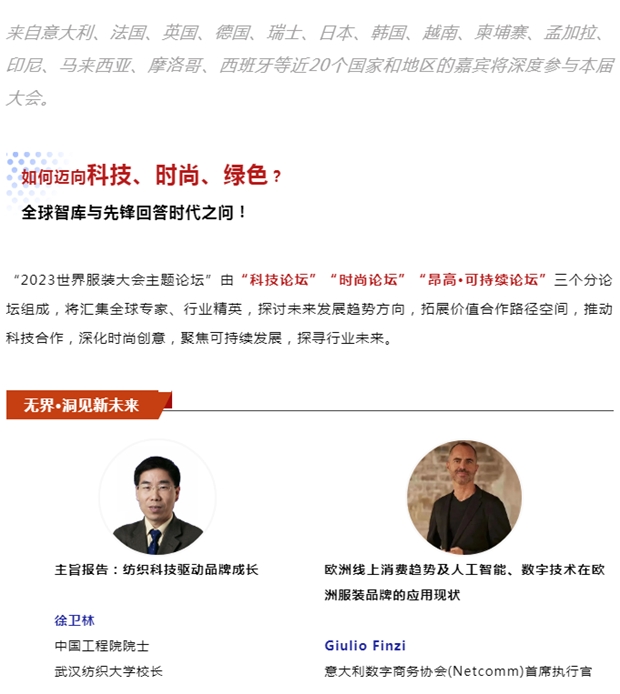 来自意大利、法国、英国、德国、瑞士、日本、韩国、越南、柬埔寨、孟加拉、印尼、马来西亚、摩洛哥、西班牙等近20个国家和地区的嘉宾将深度参与本届大会。

如何迈向科技、时尚、绿色？
全球智库与先锋回答时代之问！

“2023世界服装大会主题论坛”由“科技论坛”“时尚论坛”“昂高•可持续论坛”三个分论坛组成，将汇集全球专家、行业精英，探讨未来发展趋势方向，拓展价值合作路径空间，推动科技合作，深化时尚创意，聚焦可持续发展，探寻行业未来。

无界•洞见新未来

主旨报告：纺织科技驱动品牌成长

徐卫林
中国工程院院士
武汉纺织大学校长

欧洲线上消费趋势及人工智能、数字技术在欧洲服装品牌的应用现状

Giulio Finzi
意大利数字商务协会(Netcomm)首席执行官